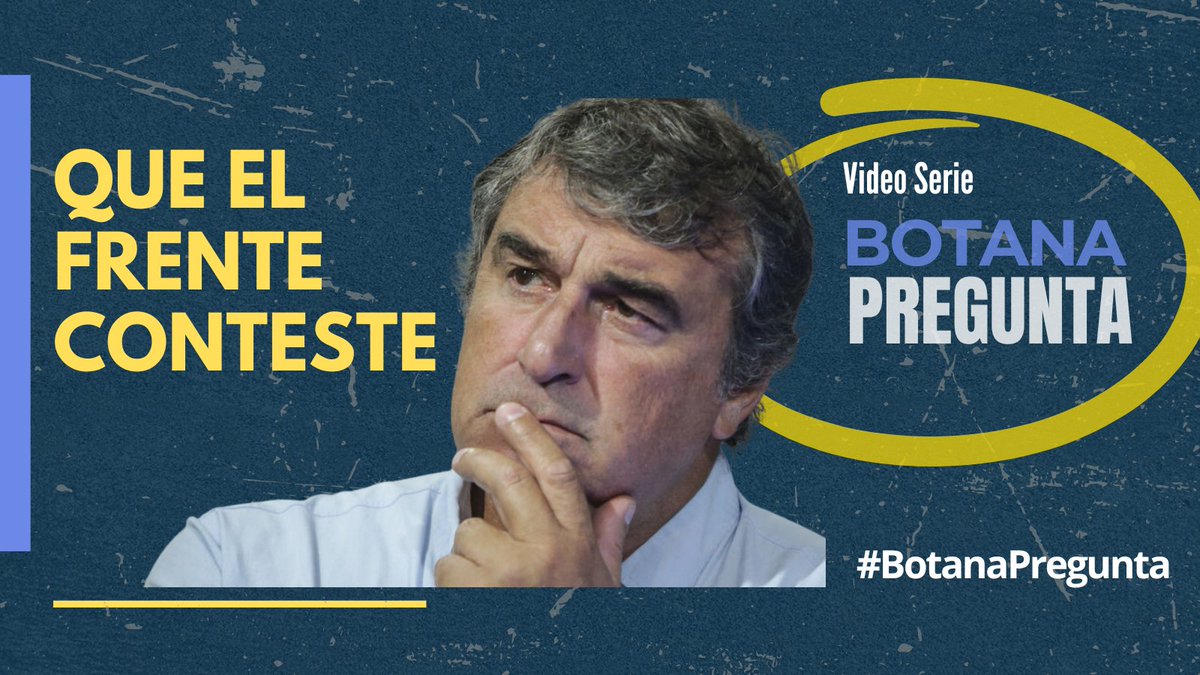 QUE EL FRENTE CONTESTE

Video Serie

BOTANA PREGUNTA

#BotanaPregunta